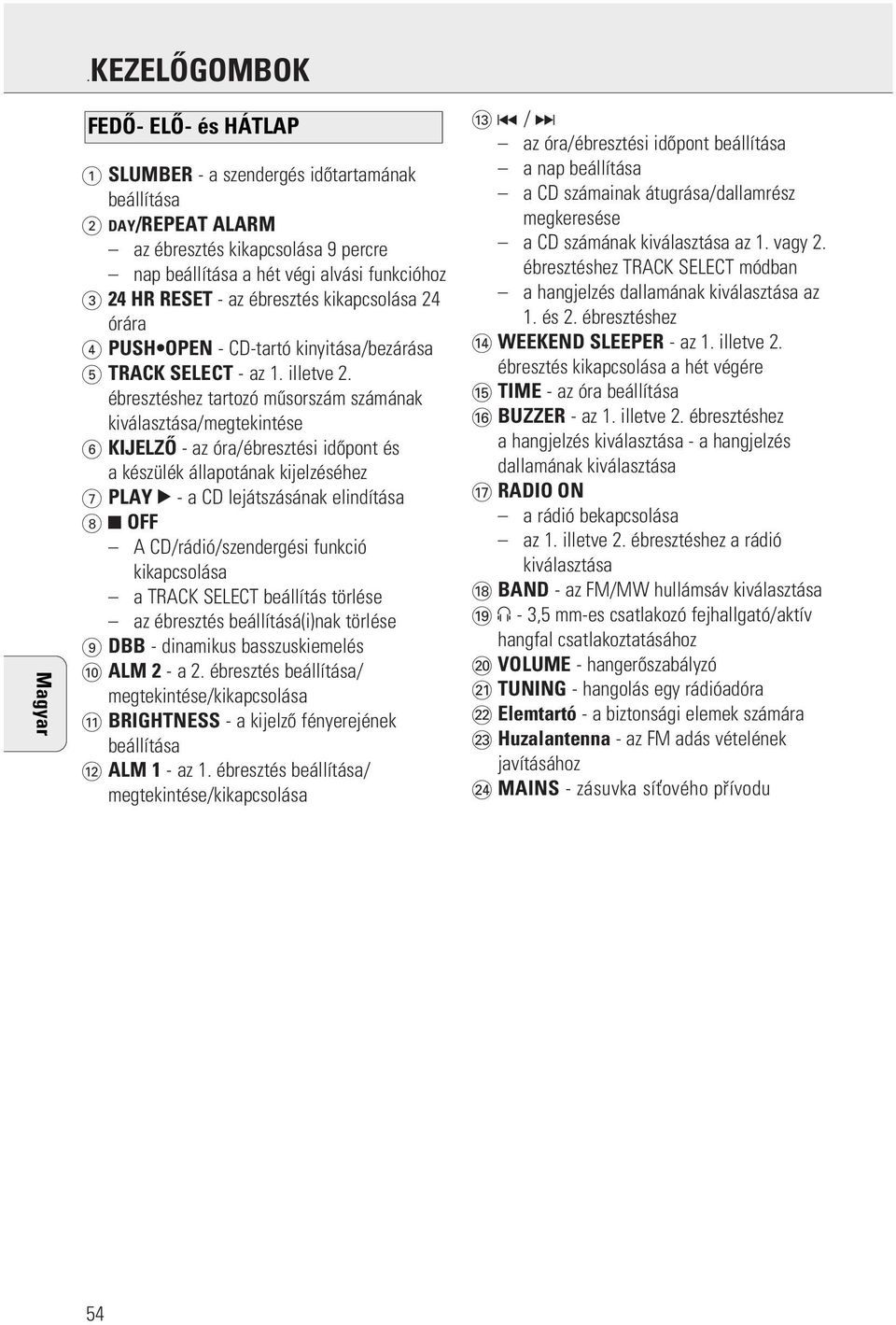 .KEZELŐGOMBOK

FEDŐ- ELŐ- és HÁTLAP

1 SLUMBER - a szendergés időtartamának beállítása
2 DAY/REPEAT ALARM
– az ébresztés kikapcsolása 9 percre
– nap beállítása a hét végi alvási funkcióhoz
3 24 HR RESET - az ébresztés kikapcsolása 24 órára
4 PUSH•OPEN - CD-tartó kinyitása/bezárása
5 TRACK SELECT - az 1. illetve 2. ébresztéshez tartozó műsorszám számának kiválasztása/megtekintése
6 KIJELZŐ - az óra/ébresztési időpont és a készülék állapotának kijelzéséhez
7 PLAY ▶ - a CD lejátszásának elindítása
8 ■ OFF
– A CD/rádió/szendergési funkció kikapcsolása
– a TRACK SELECT beállítás törlése
– az ébresztés beállításá(i)nak törlése
9 DBB - dinamikus basszuskiemelés
10 ALM 2 - a 2. ébresztés beállítása/ megtekintése/kikapcsolása
11 BRIGHTNESS - a kijelző fényerejének beállítása
12 ALM 1 - az 1. ébresztés beállítása/ megtekintése/kikapcsolása

13 ⏮ / ⏭
– az óra/ébresztési időpont beállítása
– a nap beállítása
– a CD számainak átugrása/dallamrész megkeresése
– a CD számának kiválasztása az 1. vagy 2. ébresztéshez TRACK SELECT módban
– a hangjelzés dallamának kiválasztása az 1. és 2. ébresztéshez
14 WEEKEND SLEEPER - az 1. illetve 2. ébresztés kikapcsolása a hét végére
15 TIME - az óra beállítása
16 BUZZER - az 1. illetve 2. ébresztéshez a hangjelzés kiválasztása - a hangjelzés dallamának kiválasztása
17 RADIO ON
– a rádió bekapcsolása
– az 1. illetve 2. ébresztéshez a rádió kiválasztása
18 BAND - az FM/MW hullámsáv kiválasztása
19 🎧 - 3,5 mm-es csatlakozó fejhallgató/aktív hangfal csatlakoztatásához
20 VOLUME - hangerőszabályzó
21 TUNING - hangolás egy rádióadóra
22 Elemtartó - a biztonsági elemek számára
23 Huzalantenna - az FM adás vételének javításához
24 MAINS - zásuvka síťového přívodu

Magyar

54